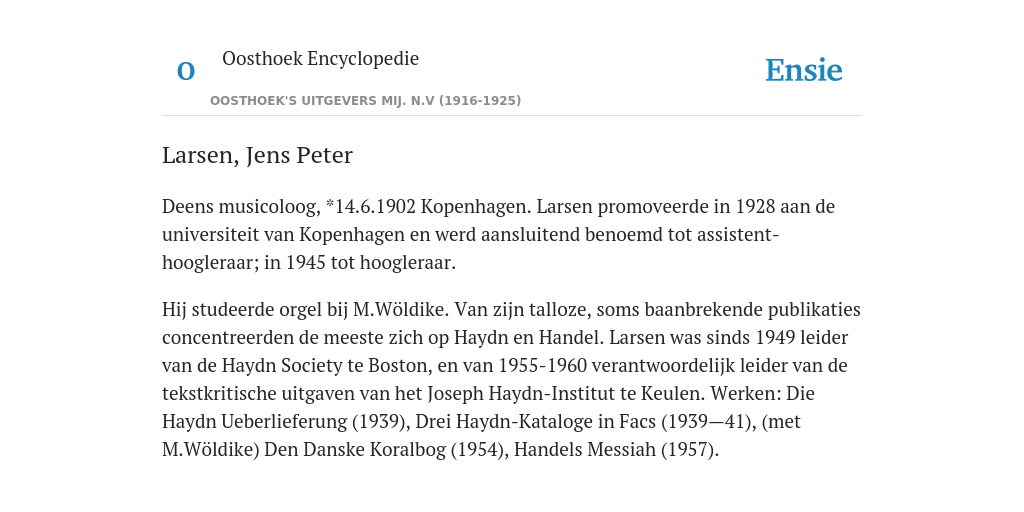 O

Oosthoek Encyclopedie

OOSTHOEK'S UITGEVERS MIJ. N.V (1916-1925)

Ensie

Larsen, Jens Peter

Deens musicoloog, *14.6.1902 Kopenhagen. Larsen promoveerde in 1928 aan de universiteit van Kopenhagen en werd aansluitend benoemd tot assistent-hoogleraar; in 1945 tot hoogleraar.

Hij studeerde orgel bij M.Wöldike. Van zijn talloze, soms baanbrekende publikaties concentreerden de meeste zich op Haydn en Handel. Larsen was sinds 1949 leider van de Haydn Society te Boston, en van 1955-1960 verantwoordelijk leider van de tekstkritische uitgaven van het Joseph Haydn-Institut te Keulen. Werken: Die Haydn Ueberlieferung (1939), Drei Haydn-Kataloge in Facs (1939—41), (met M.Wöldike) Den Danske Koralbog (1954), Handels Messiah (1957).